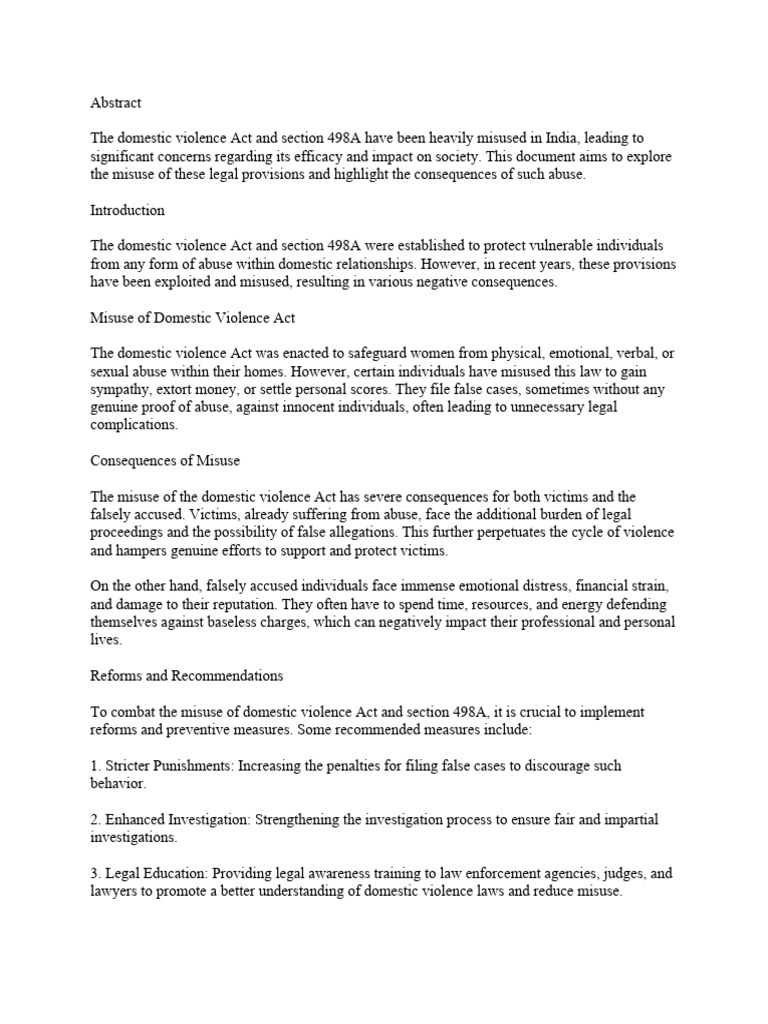 Abstract

The domestic violence Act and section 498A have been heavily misused in India, leading to significant concerns regarding its efficacy and impact on society. This document aims to explore the misuse of these legal provisions and highlight the consequences of such abuse.

Introduction

The domestic violence Act and section 498A were established to protect vulnerable individuals from any form of abuse within domestic relationships. However, in recent years, these provisions have been exploited and misused, resulting in various negative consequences.

Misuse of Domestic Violence Act

The domestic violence Act was enacted to safeguard women from physical, emotional, verbal, or sexual abuse within their homes. However, certain individuals have misused this law to gain sympathy, extort money, or settle personal scores. They file false cases, sometimes without any genuine proof of abuse, against innocent individuals, often leading to unnecessary legal complications.

Consequences of Misuse

The misuse of the domestic violence Act has severe consequences for both victims and the falsely accused. Victims, already suffering from abuse, face the additional burden of legal proceedings and the possibility of false allegations. This further perpetuates the cycle of violence and hampers genuine efforts to support and protect victims.

On the other hand, falsely accused individuals face immense emotional distress, financial strain, and damage to their reputation. They often have to spend time, resources, and energy defending themselves against baseless charges, which can negatively impact their professional and personal lives.

Reforms and Recommendations

To combat the misuse of domestic violence Act and section 498A, it is crucial to implement reforms and preventive measures. Some recommended measures include:

1. Stricter Punishments: Increasing the penalties for filing false cases to discourage such behavior.

2. Enhanced Investigation: Strengthening the investigation process to ensure fair and impartial investigations.

3. Legal Education: Providing legal awareness training to law enforcement agencies, judges, and lawyers to promote a better understanding of domestic violence laws and reduce misuse.